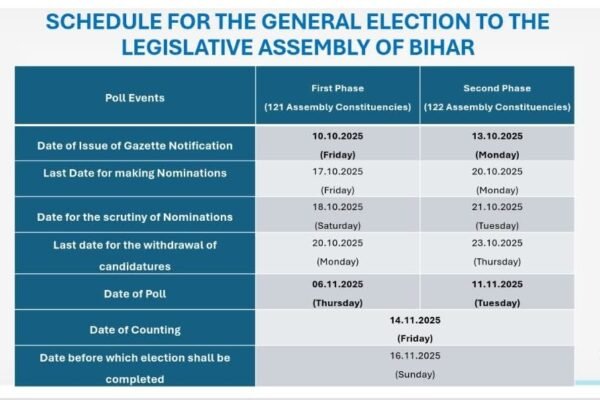 SCHEDULE FOR THE GENERAL ELECTION TO THE LEGISLATIVE ASSEMBLY OF BIHAR

| Poll Events | First Phase (121 Assembly Constituencies) | Second Phase (122 Assembly Constituencies) |
|---|---|---|
| Date of Issue of Gazette Notification | 10.10.2025 (Friday) | 13.10.2025 (Monday) |
| Last Date for making Nominations | 17.10.2025 (Friday) | 20.10.2025 (Monday) |
| Date for the scrutiny of Nominations | 18.10.2025 (Saturday) | 21.10.2025 (Tuesday) |
| Last date for the withdrawal of candidatures | 20.10.2025 (Monday) | 23.10.2025 (Thursday) |
| Date of Poll | 06.11.2025 (Thursday) | 11.11.2025 (Tuesday) |
| Date of Counting | 14.11.2025 (Friday) | |
| Date before which election shall be completed | 16.11.2025 (Sunday) | |